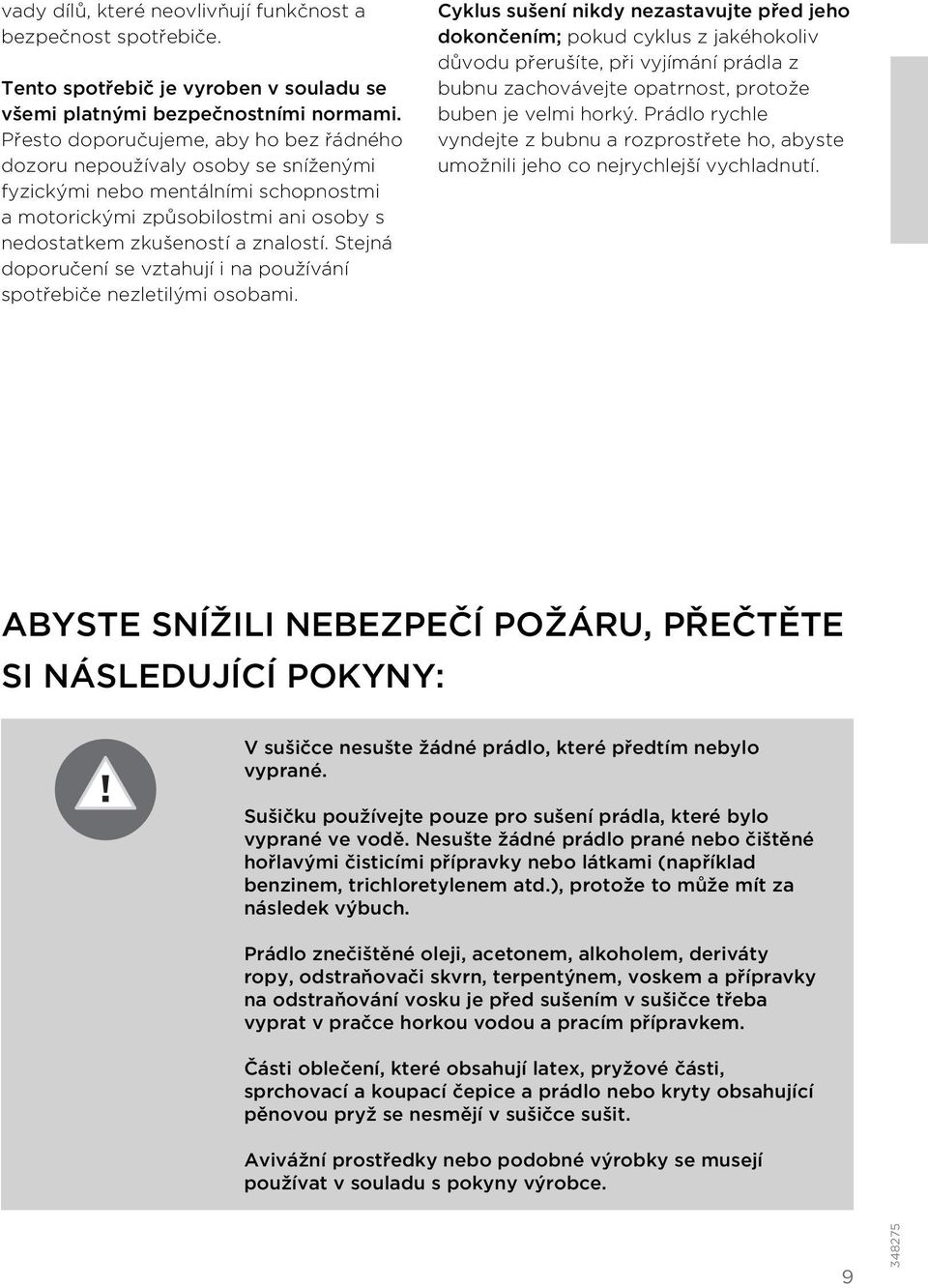 vady dílů, které neovlivňují funkčnost a bezpečnost spotřebiče.

Tento spotřebič je vyroben v souladu se všemi platnými bezpečnostními normami. Přesto doporučujeme, aby ho bez řádného dozoru nepoužívaly osoby se sníženými fyzickými nebo mentálními schopnostmi a motorickými způsobilostmi ani osoby s nedostatkem zkušeností a znalostí. Stejná doporučení se vztahují i na používání spotřebiče nezletilými osobami.

Cyklus sušení nikdy nezastavujte před jeho dokončením; pokud cyklus z jakéhokoliv důvodu přerušíte, při vyjímání prádla z bubnu zachovávejte opatrnost, protože buben je velmi horký. Prádlo rychle vyndejte z bubnu a rozprostřete ho, abyste umožnili jeho co nejrychlejší vychladnutí.

ABYSTE SNÍŽILI NEBEZPEČÍ POŽÁRU, PŘEČTĚTE SI NÁSLEDUJÍCÍ POKYNY:

!

V sušičce nesušte žádné prádlo, které předtím nebylo vyprané.

Sušičku používejte pouze pro sušení prádla, které bylo vyprané ve vodě. Nesušte žádné prádlo prané nebo čištěné hořlavými čisticími přípravky nebo látkami (například benzinem, trichloretylenem atd.), protože to může mít za následek výbuch.

Prádlo znečištěné oleji, acetonem, alkoholem, deriváty ropy, odstraňovači skvrn, terpentýnem, voskem a přípravky na odstraňování vosku je před sušením v sušičce třeba vyprat v pračce horkou vodou a pracím přípravkem.

Části oblečení, které obsahují latex, pryžové části, sprchovací a koupací čepice a prádlo nebo kryty obsahující pěnovou pryž se nesmějí v sušičce sušit.

Avivážní prostředky nebo podobné výrobky se musejí používat v souladu s pokyny výrobce.

9

348275